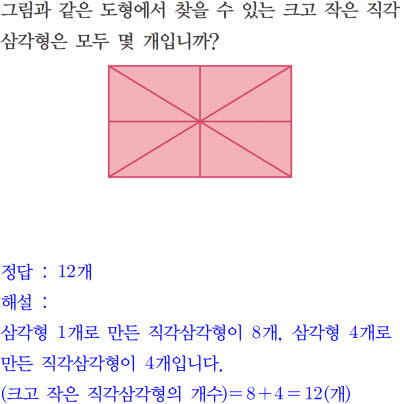 그림과 같은 도형에서 찾을 수 있는 크고 작은 직각삼각형은 모두 몇 개입니까?

정답 : 12개

해설 :

삼각형 1개로 만든 직각삼각형이 8개, 삼각형 4개로 만든 직각삼각형이 4개입니다.

(크고 작은 직각삼각형의 개수)$=8+4=12$(개)